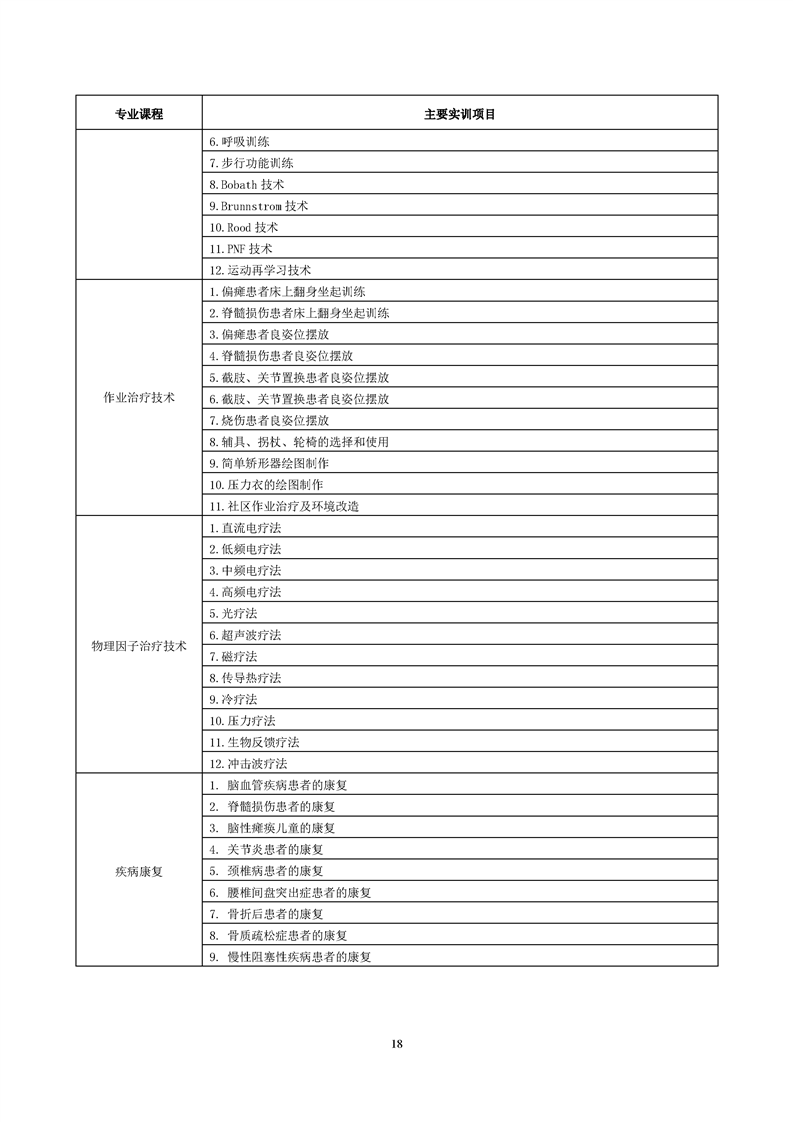 | 专业课程 | 主要实训项目 |
|---|---|
| | 6.呼吸训练 |
| | 7.步行功能训练 |
| | 8.Bobath 技术 |
| | 9.Brunnstrom 技术 |
| | 10.Rood 技术 |
| | 11.PNF 技术 |
| | 12.运动再学习技术 |
| 作业治疗技术 | 1.偏瘫患者床上翻身坐起训练 |
| | 2.脊髓损伤患者床上翻身坐起训练 |
| | 3.偏瘫患者良姿位摆放 |
| | 4.脊髓损伤患者良姿位摆放 |
| | 5.截肢、关节置换患者良姿位摆放 |
| | 6.截肢、关节置换患者良姿位摆放 |
| | 7.烧伤患者良姿位摆放 |
| | 8.辅具、拐杖、轮椅的选择和使用 |
| | 9.简单矫形器绘图制作 |
| | 10.压力衣的绘图制作 |
| | 11.社区作业治疗及环境改造 |
| 物理因子治疗技术 | 1.直流电疗法 |
| | 2.低频电疗法 |
| | 3.中频电疗法 |
| | 4.高频电疗法 |
| | 5.光疗法 |
| | 6.超声波疗法 |
| | 7.磁疗法 |
| | 8.传导热疗法 |
| | 9.冷疗法 |
| | 10.压力疗法 |
| | 11.生物反馈疗法 |
| | 12.冲击波疗法 |
| 疾病康复 | 1. 脑血管疾病患者的康复 |
| | 2. 脊髓损伤患者的康复 |
| | 3. 脑性瘫痪儿童的康复 |
| | 4. 关节炎患者的康复 |
| | 5. 颈椎病患者的康复 |
| | 6. 腰椎间盘突出症患者的康复 |
| | 7. 骨折后患者的康复 |
| | 8. 骨质疏松症患者的康复 |
| | 9. 慢性阻塞性疾病患者的康复 |

18